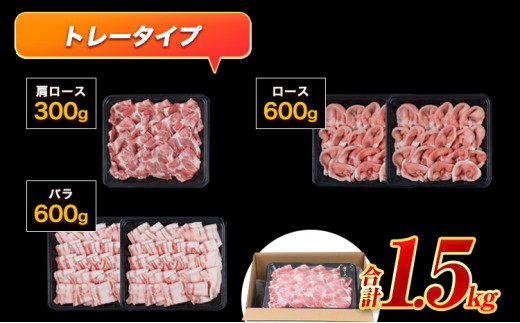 トレータイプ

肩ロース
300g

ロース
600g

バラ
600g

合計1.5kg